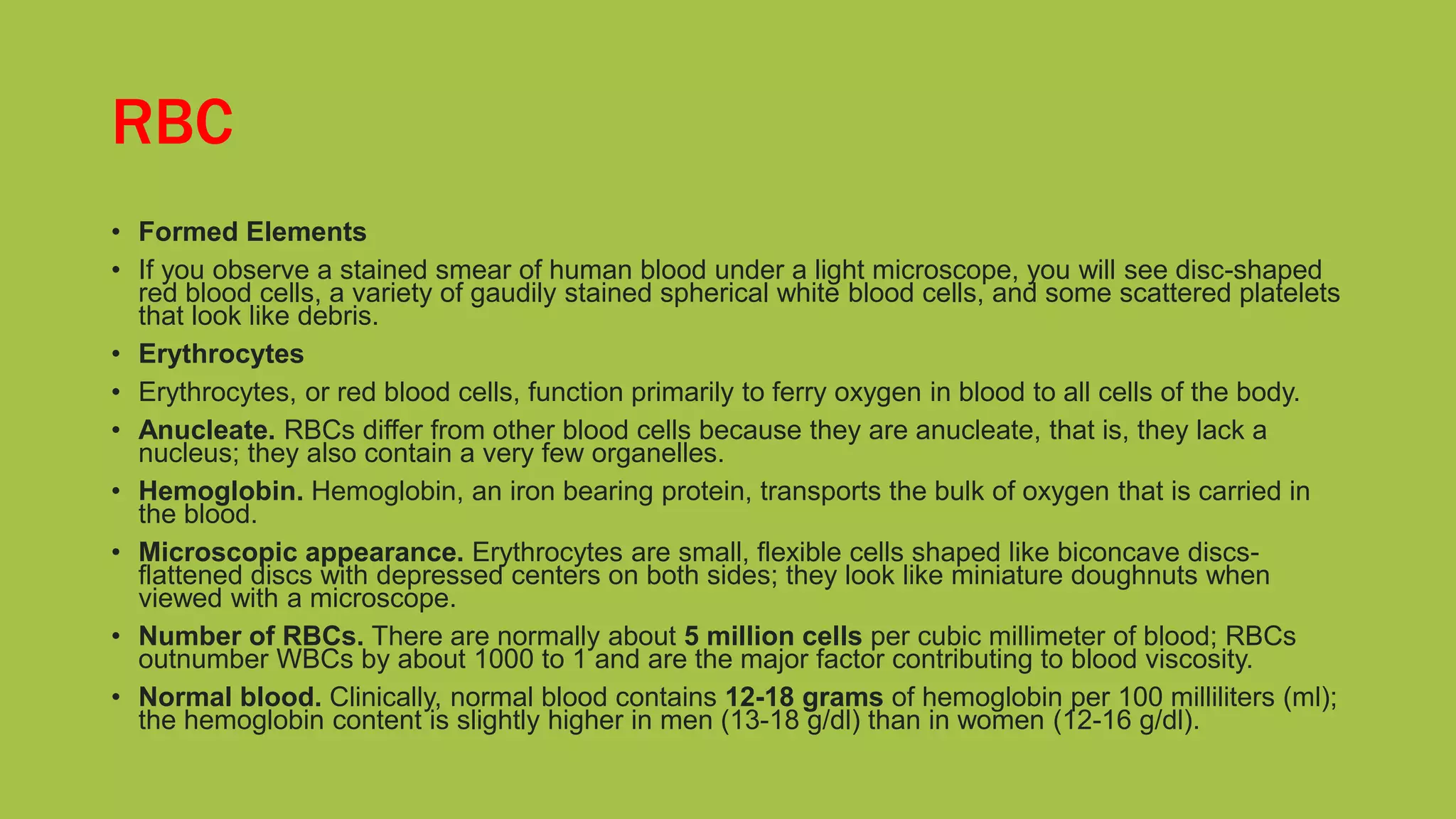 RBC

• Formed Elements
• If you observe a stained smear of human blood under a light microscope, you will see disc-shaped red blood cells, a variety of gaudily stained spherical white blood cells, and some scattered platelets that look like debris.
• Erythrocytes
• Erythrocytes, or red blood cells, function primarily to ferry oxygen in blood to all cells of the body.
• Anucleate. RBCs differ from other blood cells because they are anucleate, that is, they lack a nucleus; they also contain a very few organelles.
• Hemoglobin. Hemoglobin, an iron bearing protein, transports the bulk of oxygen that is carried in the blood.
• Microscopic appearance. Erythrocytes are small, flexible cells shaped like biconcave discs- flattened discs with depressed centers on both sides; they look like miniature doughnuts when viewed with a microscope.
• Number of RBCs. There are normally about 5 million cells per cubic millimeter of blood; RBCs outnumber WBCs by about 1000 to 1 and are the major factor contributing to blood viscosity.
• Normal blood. Clinically, normal blood contains 12-18 grams of hemoglobin per 100 milliliters (ml); the hemoglobin content is slightly higher in men (13-18 g/dl) than in women (12-16 g/dl).